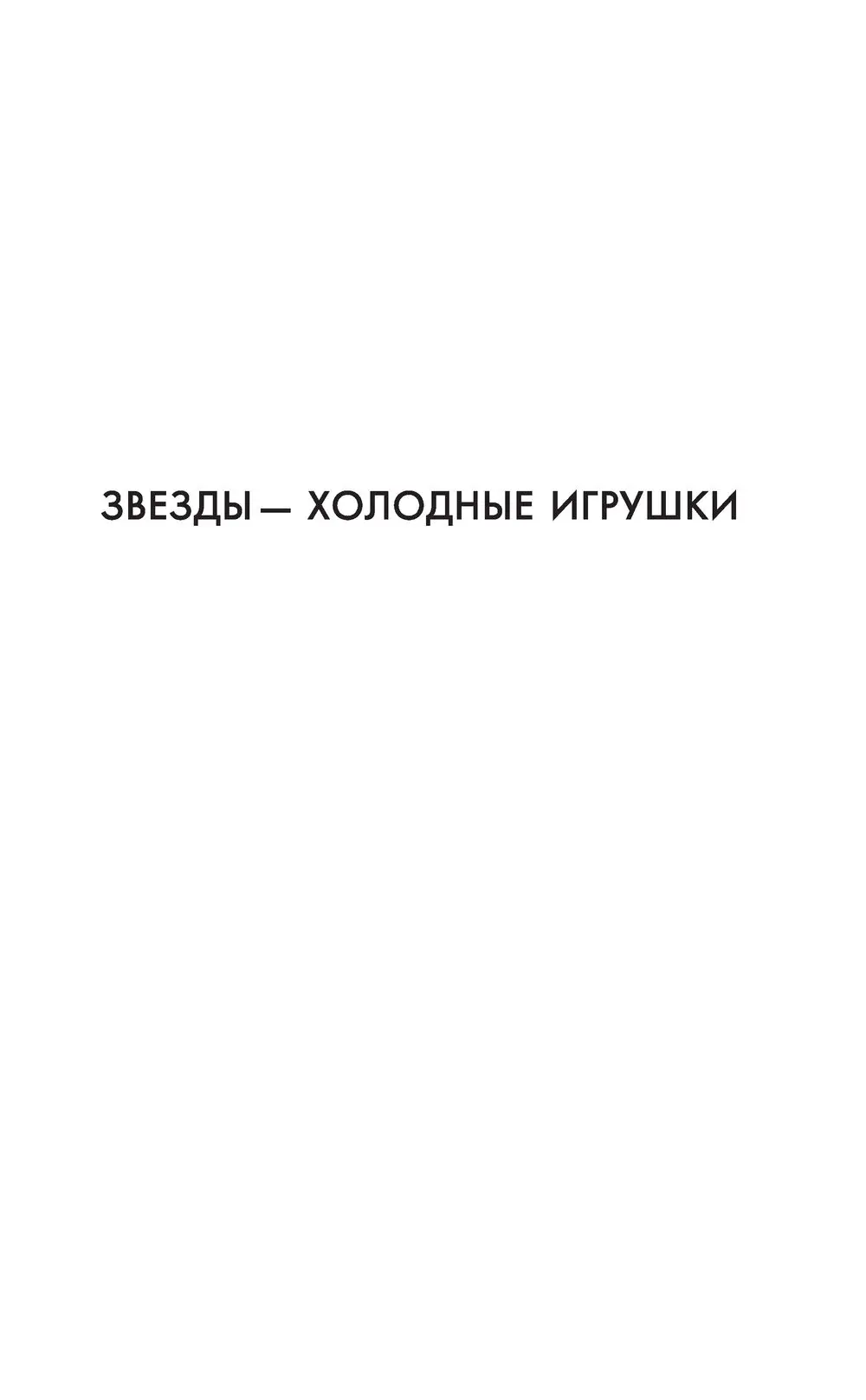 ЗВЕЗДЫ — ХОЛОДНЫЕ ИГРУШКИ